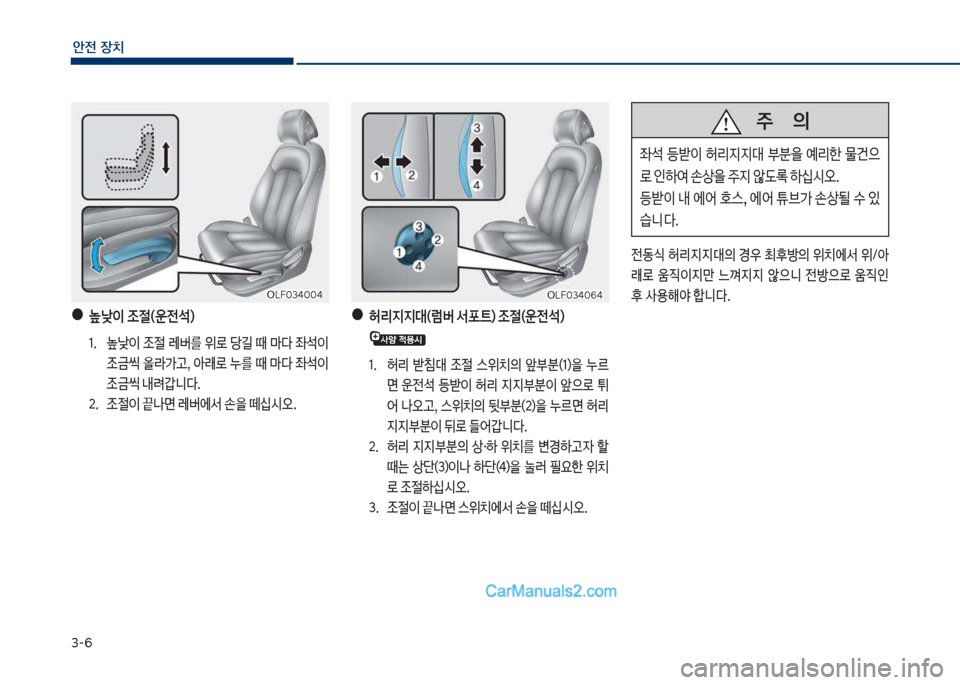 안전 장치

OLF034004

● 높낮이 조절(운전석)

1. 높낮이 조절 레버를 위로 당길 때 마다 좌석이 조금씩 올라가고, 아래로 누를 때 마다 좌석이 조금씩 내려갑니다.

2. 조절이 끝나면 레버에서 손을 떼십시오.

1 2 3 4

1 2 3 4

OLF034064

● 허리지지대(럼버 서포트) 조절(운전석)

사양 적용시

1. 허리 받침대 조절 스위치의 앞부분(1)을 누르면 운전석 등받이 허리 지지부분이 앞으로 튀어 나오고, 스위치의 뒷부분(2)을 누르면 허리 지지부분이 뒤로 들어갑니다.

2. 허리 지지부분의 상·하 위치를 변경하고자 할 때는 상단(3)이나 하단(4)을 눌러 필요한 위치로 조절하십시오.

3. 조절이 끝나면 스위치에서 손을 떼십시오.

주 의

좌석 등받이 허리지지대 부분을 예리한 물건으로 인하여 손상을 주지 않도록 하십시오. 등받이 내 에어 호스, 에어 튜브가 손상될 수 있습니다.

전동식 허리지지대의 경우 최후방의 위치에서 위/아래로 움직이지만 느껴지지 않으니 전방으로 움직인 후 사용해야 합니다.

CarManuals2.com

3-6

carmanualsonline.info